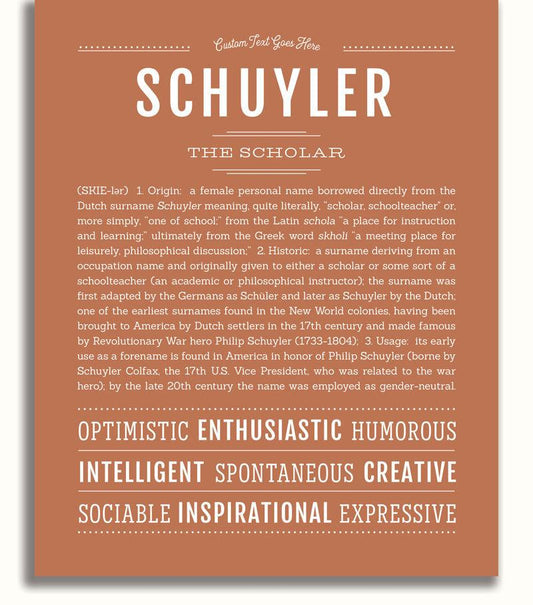 Custom Text Goes Here

SCHUYLER

THE SCHOLAR

(SKIE-lər) 1. Origin: a female personal name borrowed directly from the Dutch surname Schuyler meaning, quite literally, "scholar, schoolteacher" or, more simply, "one of school;" from the Latin schola "a place for instruction and learning;" ultimately from the Greek word skholi "a meeting place for leisurely, philosophical discussion;" 2. Historic: a surname deriving from an occupation name and originally given to either a scholar or some sort of a schoolteacher (an academic or philosophical instructor); the surname was first adapted by the Germans as Schüler and later as Schuyler by the Dutch; one of the earliest surnames found in the New World colonies, having been brought to America by Dutch settlers in the 17th century and made famous by Revolutionary War hero Philip Schuyler (1733-1804); 3. Usage: its early use as a forename is found in America in honor of Philip Schuyler (borne by Schuyler Colfax, the 17th U.S. Vice President, who was related to the war hero); by the late 20th century the name was employed as gender-neutral.

OPTIMISTIC ENTHUSIASTIC HUMOROUS

INTELLIGENT SPONTANEOUS CREATIVE

SOCIABLE INSPIRATIONAL EXPRESSIVE